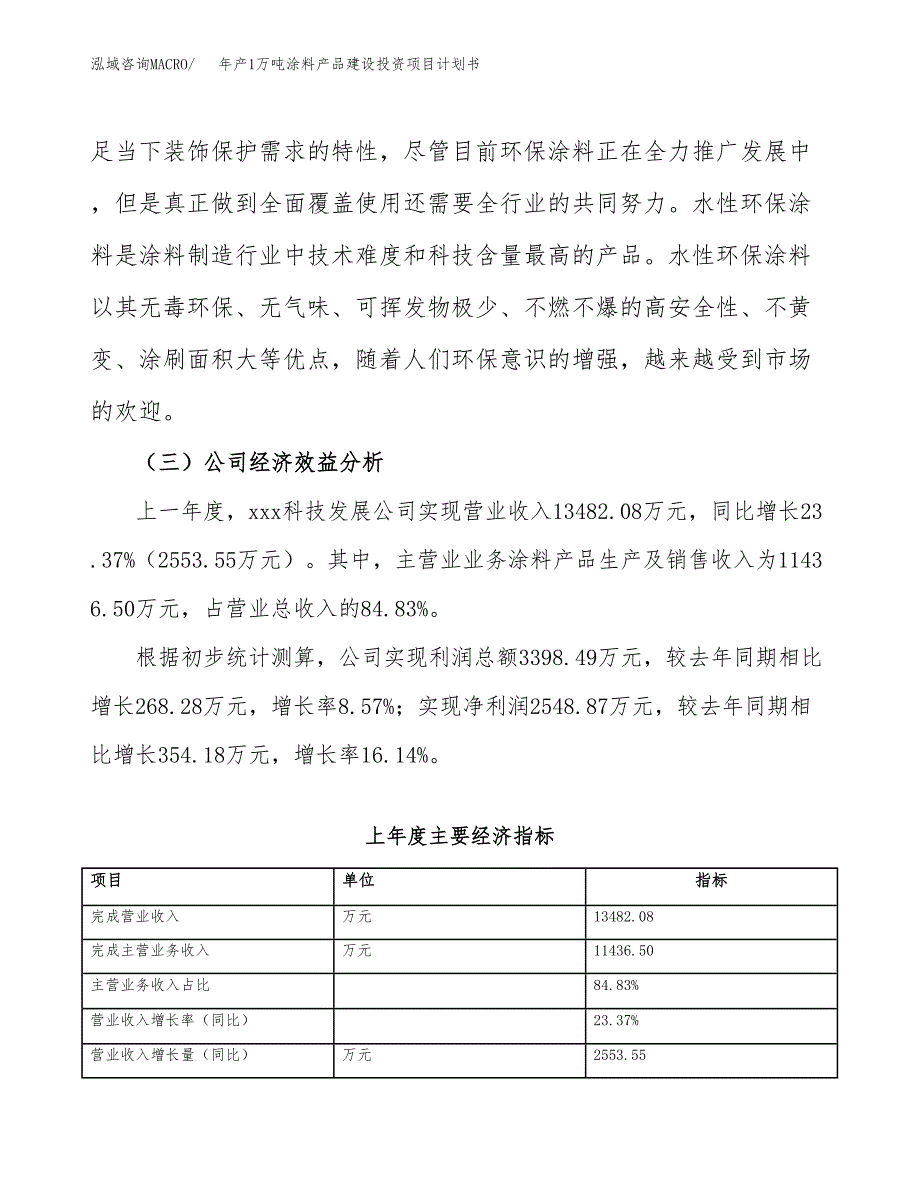 泓域咨询MACRO/　年产1万吨涂料产品建设投资项目计划书

足当下装饰保护需求的特性，尽管目前环保涂料正在全力推广发展中，但是真正做到全面覆盖使用还需要全行业的共同努力。水性环保涂料是涂料制造行业中技术难度和科技含量最高的产品。水性环保涂料以其无毒环保、无气味、可挥发物极少、不燃不爆的高安全性、不黄变、涂刷面积大等优点，随着人们环保意识的增强，越来越受到市场的欢迎。

（三）公司经济效益分析

上一年度，xxx科技发展公司实现营业收入13482.08万元，同比增长23.37%（2553.55万元）。其中，主营业业务涂料产品生产及销售收入为11436.50万元，占营业总收入的84.83%。

根据初步统计测算，公司实现利润总额3398.49万元，较去年同期相比增长268.28万元，增长率8.57%；实现净利润2548.87万元，较去年同期相比增长354.18万元，增长率16.14%。

上年度主要经济指标

| 项目 | 单位 | 指标 |
|---|---|---|
| 完成营业收入 | 万元 | 13482.08 |
| 完成主营业务收入 | 万元 | 11436.50 |
| 主营业务收入占比 |  | 84.83% |
| 营业收入增长率（同比） |  | 23.37% |
| 营业收入增长量（同比） | 万元 | 2553.55 |